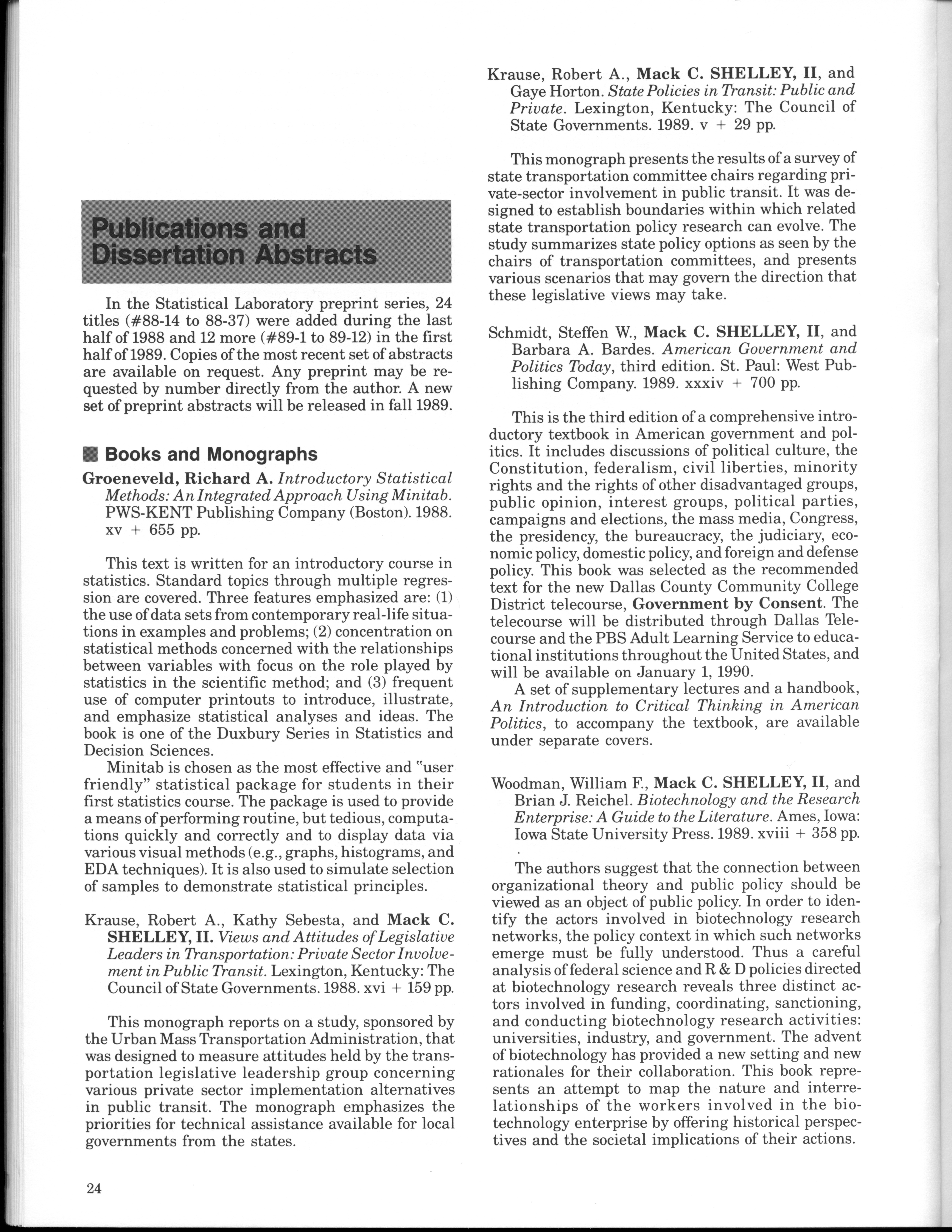 Publications and Dissertation Abstracts

In the Statistical Laboratory preprint series, 24 titles (#88-14 to 88-37) were added during the last half of 1988 and 12 more (#89-1 to 89-12) in the first half of 1989. Copies of the most recent set of abstracts are available on request. Any preprint may be requested by number directly from the author. A new set of preprint abstracts will be released in fall 1989.

Books and Monographs

Groeneveld, Richard A. Introductory Statistical Methods: An Integrated Approach Using Minitab. PWS-KENT Publishing Company (Boston). 1988. xv + 655 pp.

This text is written for an introductory course in statistics. Standard topics through multiple regression are covered. Three features emphasized are: (1) the use of data sets from contemporary real-life situations in examples and problems; (2) concentration on statistical methods concerned with the relationships between variables with focus on the role played by statistics in the scientific method; and (3) frequent use of computer printouts to introduce, illustrate, and emphasize statistical analyses and ideas. The book is one of the Duxbury Series in Statistics and Decision Sciences.

Minitab is chosen as the most effective and "user friendly" statistical package for students in their first statistics course. The package is used to provide a means of performing routine, but tedious, computations quickly and correctly and to display data via various visual methods (e.g., graphs, histograms, and EDA techniques). It is also used to simulate selection of samples to demonstrate statistical principles.

Krause, Robert A., Kathy Sebesta, and Mack C. SHELLEY, II. Views and Attitudes of Legislative Leaders in Transportation: Private Sector Involvement in Public Transit. Lexington, Kentucky: The Council of State Governments. 1988. xvi + 159 pp.

This monograph reports on a study, sponsored by the Urban Mass Transportation Administration, that was designed to measure attitudes held by the transportation legislative leadership group concerning various private sector implementation alternatives in public transit. The monograph emphasizes the priorities for technical assistance available for local governments from the states.

24

Krause, Robert A., Mack C. SHELLEY, II, and Gaye Horton. State Policies in Transit: Public and Private. Lexington, Kentucky: The Council of State Governments. 1989. v + 29 pp.

This monograph presents the results of a survey of state transportation committee chairs regarding private-sector involvement in public transit. It was designed to establish boundaries within which related state transportation policy research can evolve. The study summarizes state policy options as seen by the chairs of transportation committees, and presents various scenarios that may govern the direction that these legislative views may take.

Schmidt, Steffen W., Mack C. SHELLEY, II, and Barbara A. Bardes. American Government and Politics Today, third edition. St. Paul: West Publishing Company. 1989. xxxiv + 700 pp.

This is the third edition of a comprehensive introductory textbook in American government and politics. It includes discussions of political culture, the Constitution, federalism, civil liberties, minority rights and the rights of other disadvantaged groups, public opinion, interest groups, political parties, campaigns and elections, the mass media, Congress, the presidency, the bureaucracy, the judiciary, economic policy, domestic policy, and foreign and defense policy. This book was selected as the recommended text for the new Dallas County Community College District telecourse, Government by Consent. The telecourse will be distributed through Dallas Telecourse and the PBS Adult Learning Service to educational institutions throughout the United States, and will be available on January 1, 1990.

A set of supplementary lectures and a handbook, An Introduction to Critical Thinking in American Politics, to accompany the textbook, are available under separate covers.

Woodman, William F., Mack C. SHELLEY, II, and Brian J. Reichel. Biotechnology and the Research Enterprise: A Guide to the Literature. Ames, Iowa: Iowa State University Press. 1989. xviii + 358 pp.

The authors suggest that the connection between organizational theory and public policy should be viewed as an object of public policy. In order to identify the actors involved in biotechnology research networks, the policy context in which such networks emerge must be fully understood. Thus a careful analysis of federal science and R & D policies directed at biotechnology research reveals three distinct actors involved in funding, coordinating, sanctioning, and conducting biotechnology research activities: universities, industry, and government. The advent of biotechnology has provided a new setting and new rationales for their collaboration. This book represents an attempt to map the nature and interrelationships of the workers involved in the biotechnology enterprise by offering historical perspectives and the societal implications of their actions.